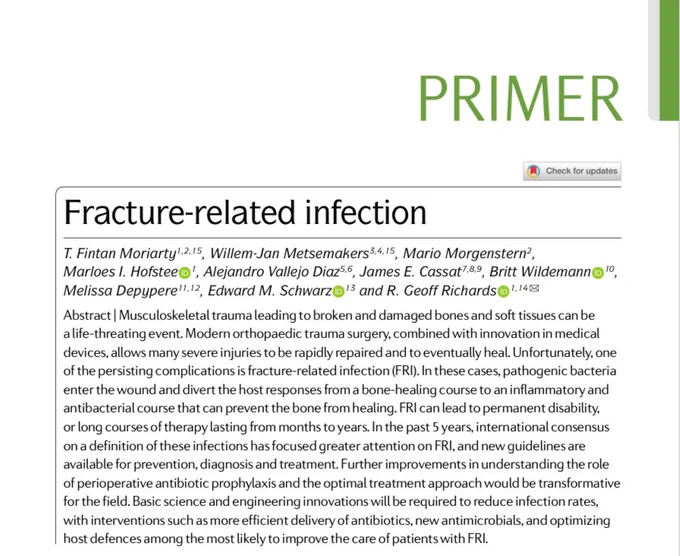 PRIMER

Check for updates

Fracture-related infection

T. Fintan Moriarty$^{1,2,15}$, Willem-Jan Metsemakers$^{3,4,15}$, Mario Morgenstern$^{2}$, Marloes I. Hofstee$^{1}$, Alejandro Vallejo Diaz$^{5,6}$, James E. Cassat$^{7,8,9}$, Britt Wildemann$^{10}$, Melissa Depypere$^{11,12}$, Edward M. Schwarz$^{13}$ and R. Geoff Richards$^{1,14}$✉

Abstract | Musculoskeletal trauma leading to broken and damaged bones and soft tissues can be a life-threating event. Modern orthopaedic trauma surgery, combined with innovation in medical devices, allows many severe injuries to be rapidly repaired and to eventually heal. Unfortunately, one of the persisting complications is fracture-related infection (FRI). In these cases, pathogenic bacteria enter the wound and divert the host responses from a bone-healing course to an inflammatory and antibacterial course that can prevent the bone from healing. FRI can lead to permanent disability, or long courses of therapy lasting from months to years. In the past 5 years, international consensus on a definition of these infections has focused greater attention on FRI, and new guidelines are available for prevention, diagnosis and treatment. Further improvements in understanding the role of perioperative antibiotic prophylaxis and the optimal treatment approach would be transformative for the field. Basic science and engineering innovations will be required to reduce infection rates, with interventions such as more efficient delivery of antibiotics, new antimicrobials, and optimizing host defences among the most likely to improve the care of patients with FRI.